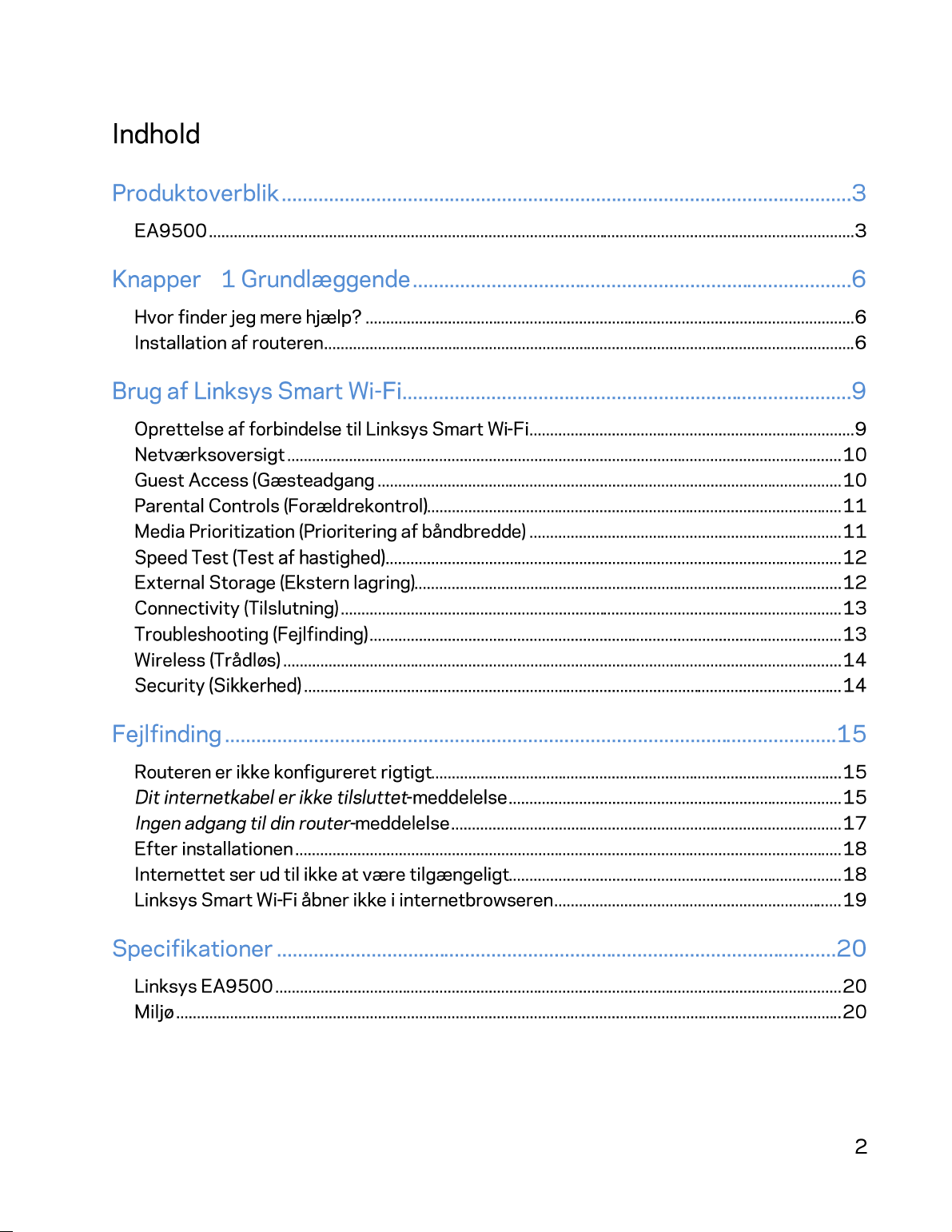 Indhold

Produktoverblik 3

EA9500 3

Knapper 1 Grundlæggende 6

Hvor finder jeg mere hjælp? 6
Installation af routeren 6

Brug af Linksys Smart Wi-Fi 9

Oprettelse af forbindelse til Linksys Smart Wi-Fi 9
Netværksoversigt 10
Guest Access (Gæsteadgang 10
Parental Controls (Forældrekontrol) 11
Media Prioritization (Prioritering af båndbredde) 11
Speed Test (Test af hastighed) 12
External Storage (Ekstern lagring) 12
Connectivity (Tilslutning) 13
Troubleshooting (Fejlfinding) 13
Wireless (Trådløs) 14
Security (Sikkerhed) 14

Fejlfinding 15

Routeren er ikke konfigureret rigtigt 15
Dit internetkabel er ikke tilsluttet-meddelelse 15
Ingen adgang til din router-meddelelse 17
Efter installationen 18
Internettet ser ud til ikke at være tilgængeligt 18
Linksys Smart Wi-Fi åbner ikke i internetbrowseren 19

Specifikationer 20

Linksys EA9500 20
Miljø 20

2